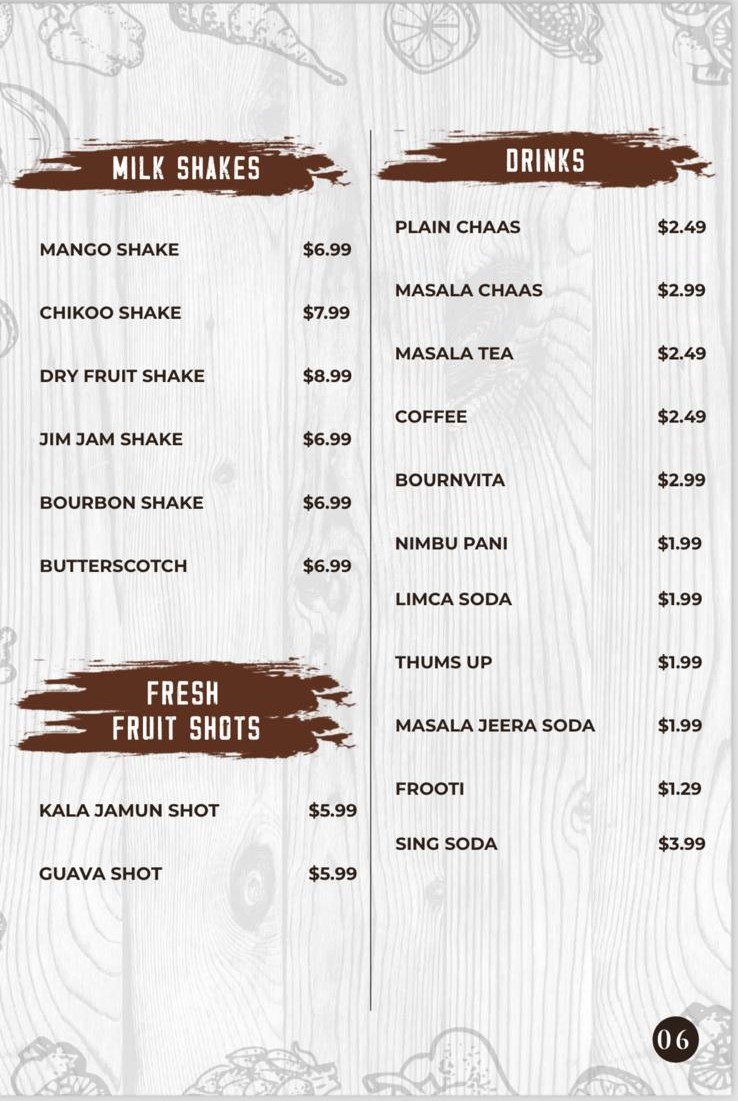 MILK SHAKES

MANGO SHAKE $6.99

CHIKOO SHAKE $7.99

DRY FRUIT SHAKE $8.99

JIM JAM SHAKE $6.99

BOURBON SHAKE $6.99

BUTTERSCOTCH $6.99

FRESH
FRUIT SHOTS

KALA JAMUN SHOT $5.99

GUAVA SHOT $5.99

DRINKS

PLAIN CHAAS $2.49

MASALA CHAAS $2.99

MASALA TEA $2.49

COFFEE $2.49

BOURNVITA $2.99

NIMBU PANI $1.99

LIMCA SODA $1.99

THUMS UP $1.99

MASALA JEERA SODA $1.99

FROOTI $1.29

SING SODA $3.99

06